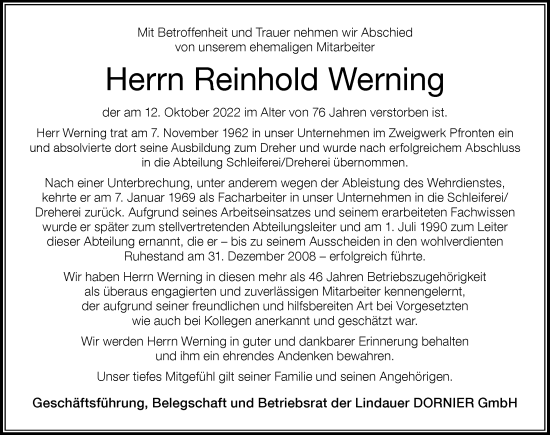 Mit Betroffenheit und Trauer nehmen wir Abschied von unserem ehemaligen Mitarbeiter

Herrn Reinhold Werning

der am 12. Oktober 2022 im Alter von 76 Jahren verstorben ist.

Herr Werning trat am 7. November 1962 in unser Unternehmen im Zweigwerk Pfronten ein und absolvierte dort seine Ausbildung zum Dreher und wurde nach erfolgreichem Abschluss in die Abteilung Schleiferei/Dreherei übernommen.

Nach einer Unterbrechung, unter anderem wegen der Ableistung des Wehrdienstes, kehrte er am 7. Januar 1969 als Facharbeiter in unser Unternehmen in die Schleiferei/Dreherei zurück. Aufgrund seines Arbeitseinsatzes und seinem erarbeiteten Fachwissen wurde er später zum stellvertretenden Abteilungsleiter und am 1. Juli 1990 zum Leiter dieser Abteilung ernannt, die er – bis zu seinem Ausscheiden in den wohlverdienten Ruhestand am 31. Dezember 2008 – erfolgreich führte.

Wir haben Herrn Werning in diesen mehr als 46 Jahren Betriebszugehörigkeit als überaus engagierten und zuverlässigen Mitarbeiter kennengelernt, der aufgrund seiner freundlichen und hilfsbereiten Art bei Vorgesetzten wie auch bei Kollegen anerkannt und geschätzt war.

Wir werden Herrn Werning in guter und dankbarer Erinnerung behalten und ihm ein ehrendes Andenken bewahren.

Unser tiefes Mitgefühl gilt seiner Familie und seinen Angehörigen.

Geschäftsführung, Belegschaft und Betriebsrat der Lindauer DORNIER GmbH